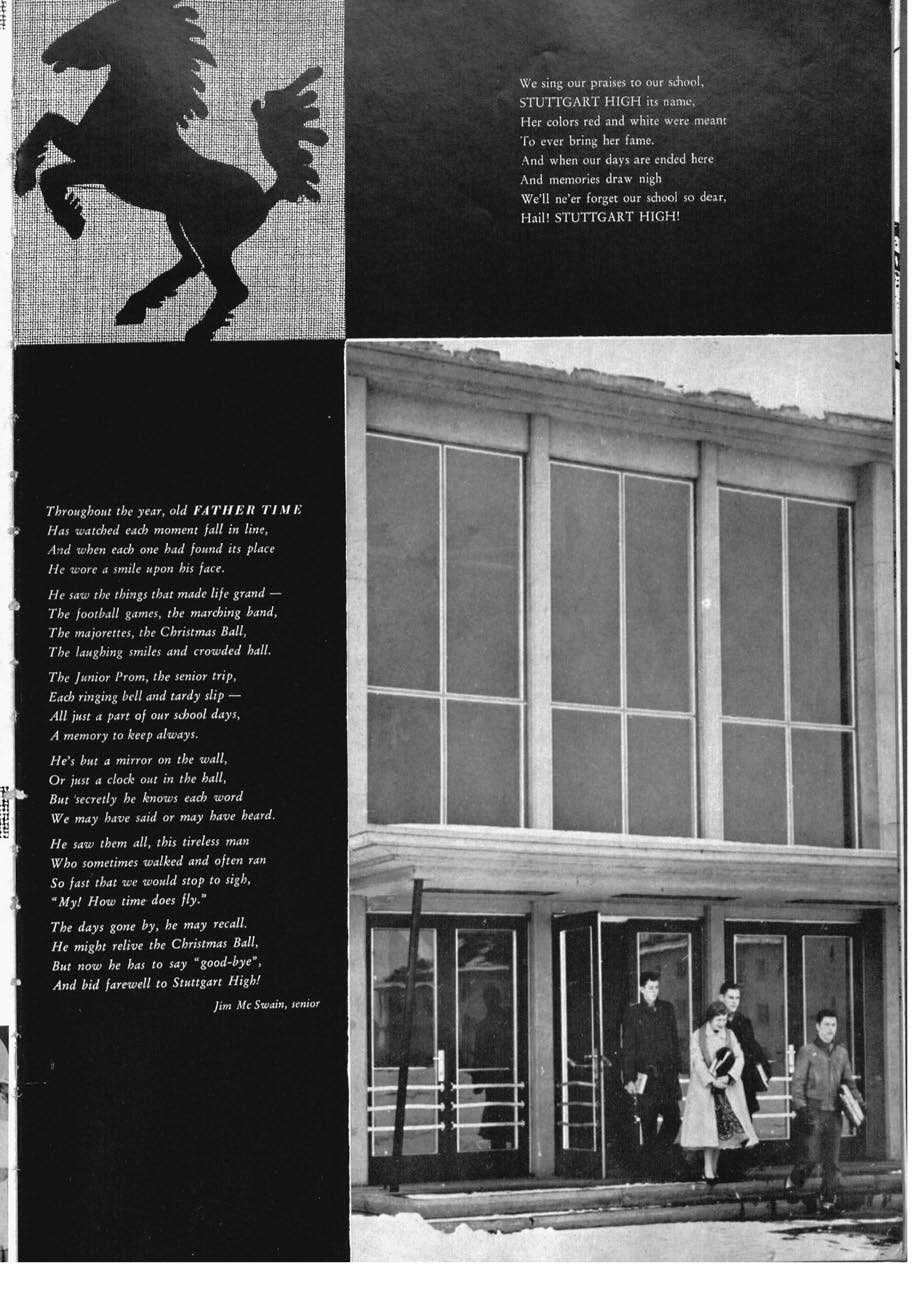 We sing our praises to our school,
STUTTGART HIGH its name,
Her colors red and white were meant
To ever bring her fame.
And when our days are ended here
And memories draw nigh
We'll ne'er forget our school so dear,
Hail! STUTTGART HIGH!

Throughout the year, old FATHER TIME
Has watched each moment fall in line,
And when each one had found its place
He wore a smile upon his face.

He saw the things that made life grand —
The football games, the marching band,
The majorettes, the Christmas Ball,
The laughing smiles and crowded hall.

The Junior Prom, the senior trip,
Each ringing bell and tardy slip —
All just a part of our school days,
A memory to keep always.

He's but a mirror on the wall,
Or just a clock out in the hall,
But secretly he knows each word
We may have said or may have heard.

He saw them all, this tireless man
Who sometimes walked and often ran
So fast that we would stop to sigh,
"My! How time does fly."

The days gone by, he may recall.
He might relive the Christmas Ball,
But now he has to say "good-bye",
And bid farewell to Stuttgart High!

Jim Mc Swain, senior